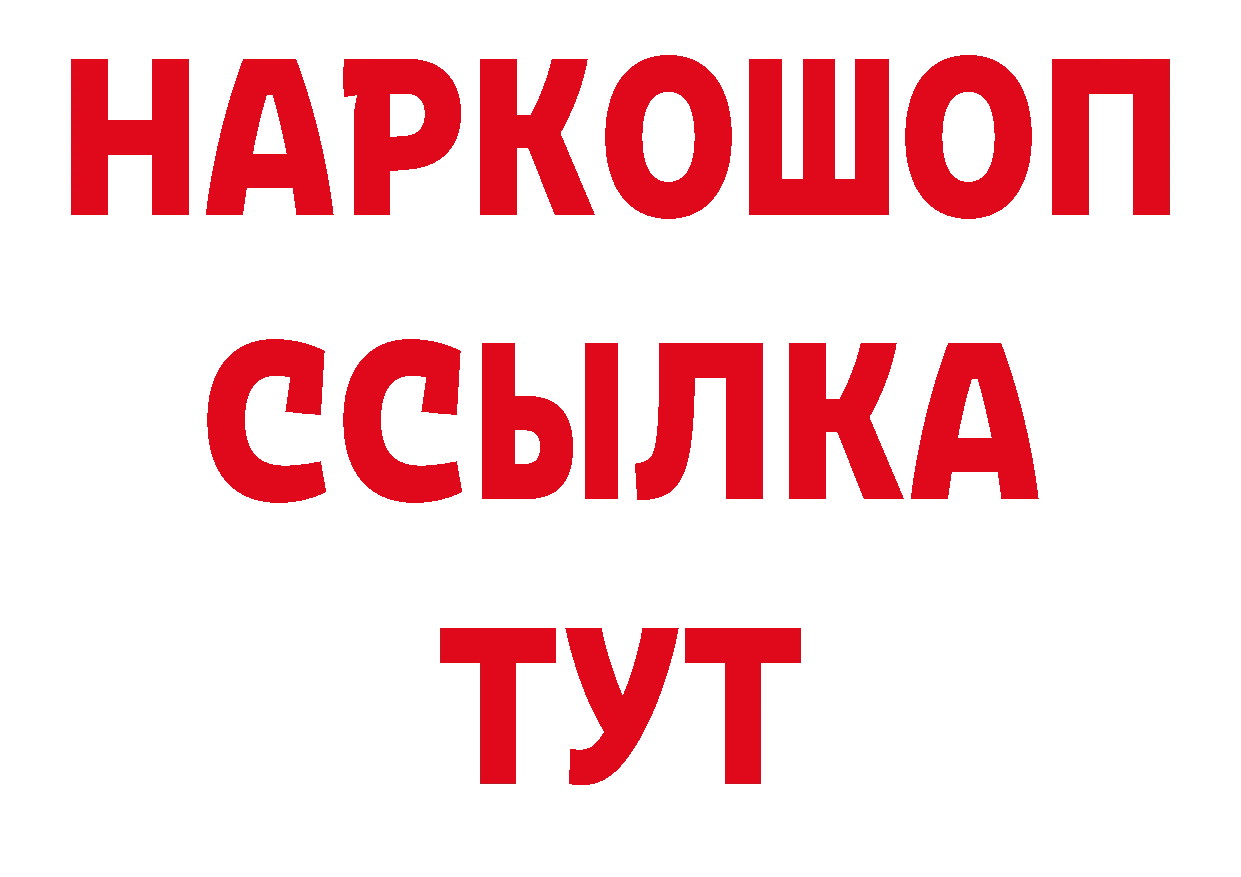 НАРКОШОП
ССЫЛКА
ТУТ